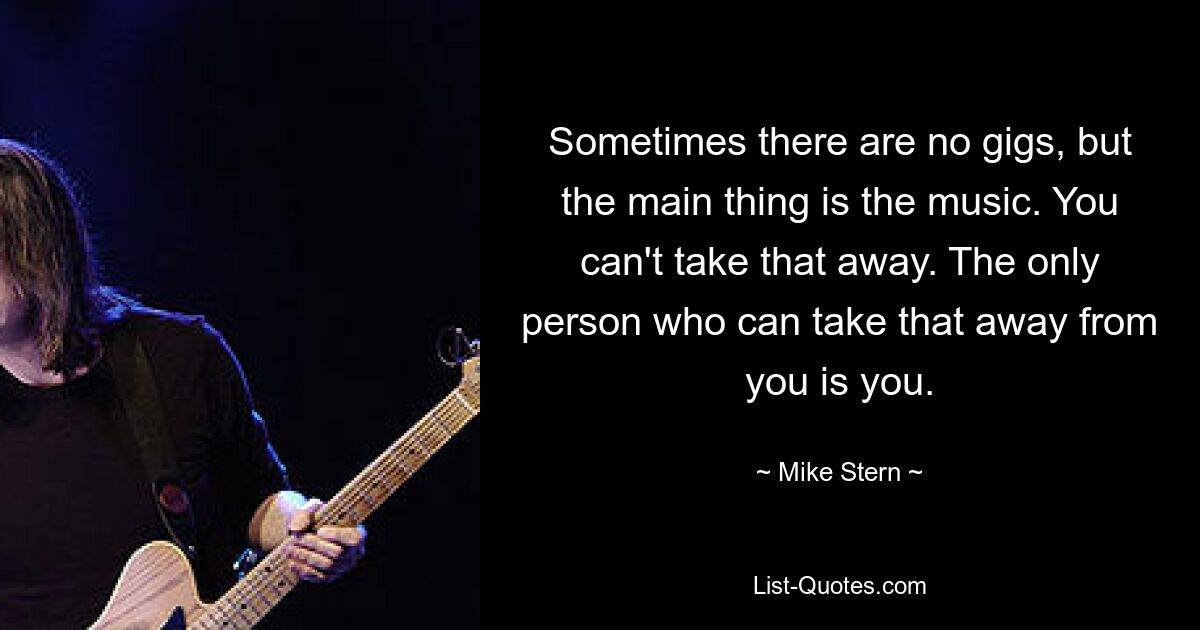 Sometimes there are no gigs, but the main thing is the music. You can't take that away. The only person who can take that away from you is you.

~ Mike Stern ~

List-Quotes.com